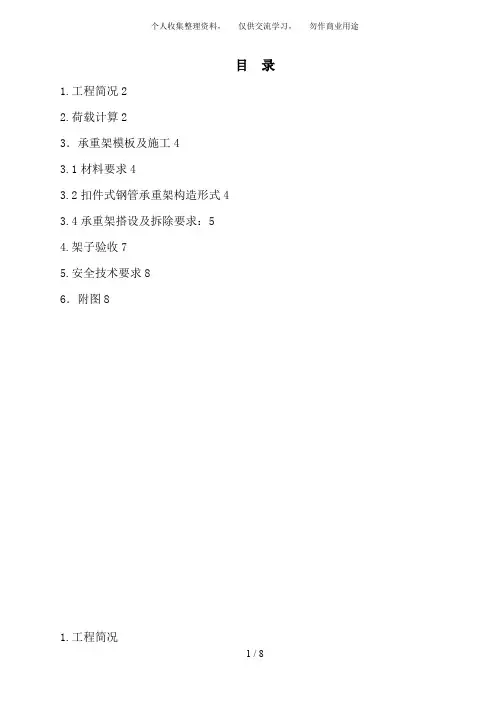 个人收集整理资料， 仅供交流学习， 勿作商业用途

目 录

1.工程简况2

2.荷载计算2

3．承重架模板及施工4

3.1材料要求4

3.2扣件式钢管承重架构造形式4

3.4承重架搭设及拆除要求：5

4.架子验收7

5.安全技术要求8

6．附图8

1.工程简况

1 / 8